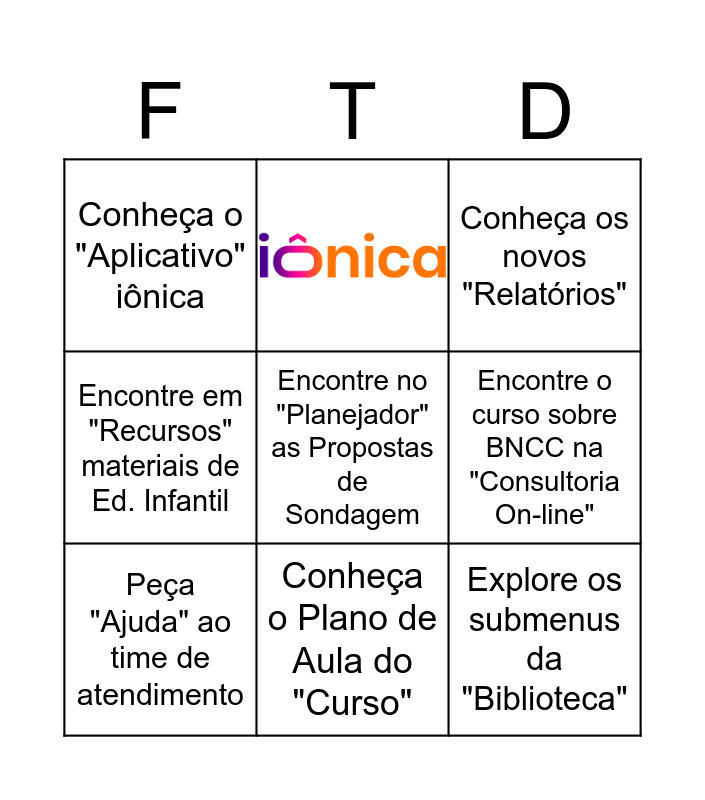 | F | T | D |
|---|---|---|
| Conheça o "Aplicativo" iônica | iônica | Conheça os novos "Relatórios" |
| Encontre em "Recursos" materiais de Ed. Infantil | Encontre no "Planejador" as Propostas de Sondagem | Encontre o curso sobre BNCC na "Consultoria On-line" |
| Peça "Ajuda" ao time de atendimento | Conheça o Plano de Aula do "Curso" | Explore os submenus da "Biblioteca" |